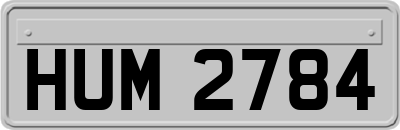 HUM 2784